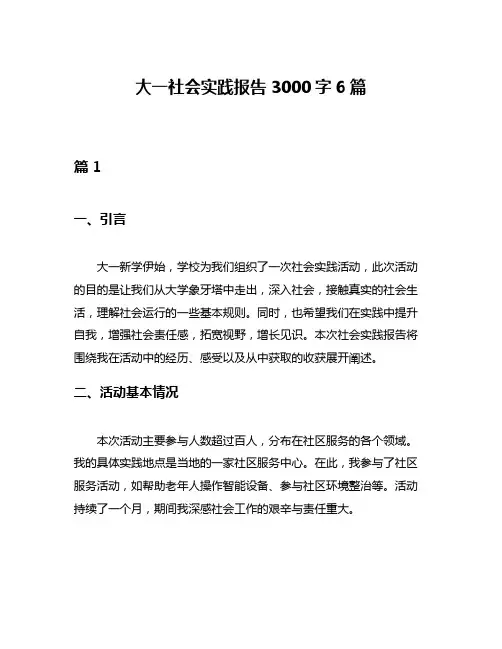 大一社会实践报告 3000 字 6 篇

篇 1

一、引言

大一新学伊始，学校为我们组织了一次社会实践活动，此次活动的目的是让我们从大学象牙塔中走出，深入社会，接触真实的社会生活，理解社会运行的一些基本规则。同时，也希望我们在实践中提升自我，增强社会责任感，拓宽视野，增长见识。本次社会实践报告将围绕我在活动中的经历、感受以及从中获取的收获展开阐述。

二、活动基本情况

本次活动主要参与人数超过百人，分布在社区服务的各个领域。我的具体实践地点是当地的一家社区服务中心。在此，我参与了社区服务活动，如帮助老年人操作智能设备、参与社区环境整治等。活动持续了一个月，期间我深感社会工作的艰辛与责任重大。